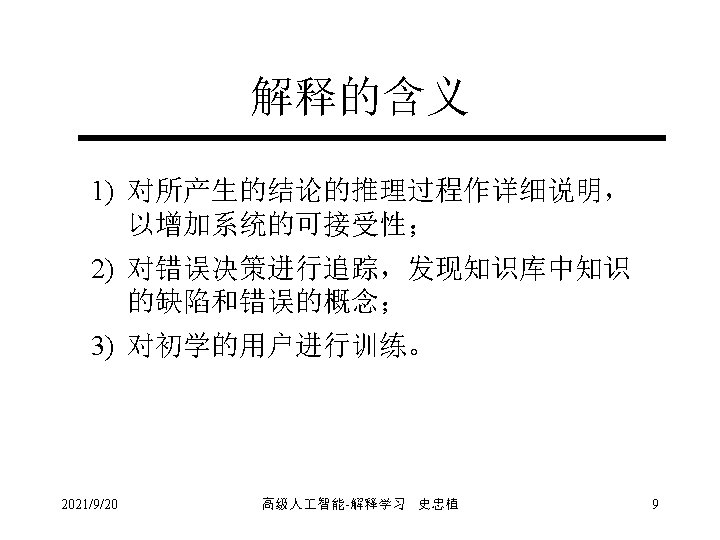 解释的含义

1) 对所产生的结论的推理过程作详细说明，以增加系统的可接受性；

2) 对错误决策进行追踪，发现知识库中知识的缺陷和错误的概念；

3) 对初学的用户进行训练。

2021/9/20 高级人工智能-解释学习 史忠植 9